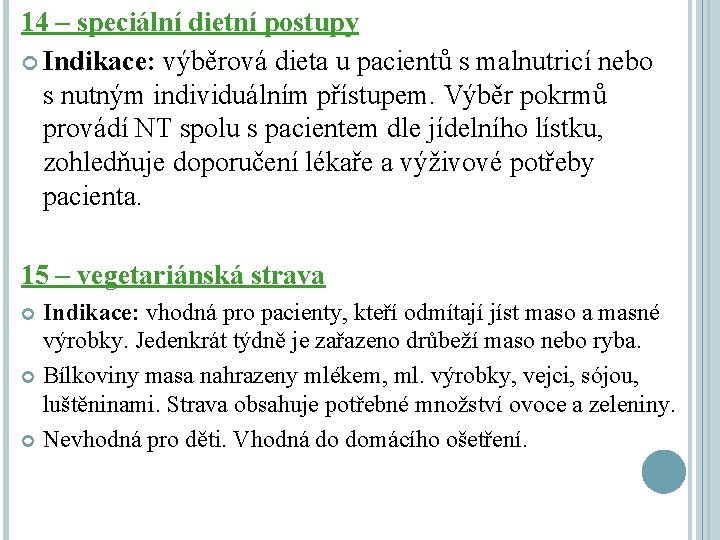 14 – speciální dietní postupy

Indikace: výběrová dieta u pacientů s malnutricí nebo s nutným individuálním přístupem. Výběr pokrmů provádí NT spolu s pacientem dle jídelního lístku, zohledňuje doporučení lékaře a výživové potřeby pacienta.

15 – vegetariánská strava

Indikace: vhodná pro pacienty, kteří odmítají jíst maso a masné výrobky. Jedenkrát týdně je zařazeno drůbeží maso nebo ryba.

Bílkoviny masa nahrazeny mlékem, ml. výrobky, vejci, sójou, luštěninami. Strava obsahuje potřebné množství ovoce a zeleniny.

Nevhodná pro děti. Vhodná do domácího ošetření.